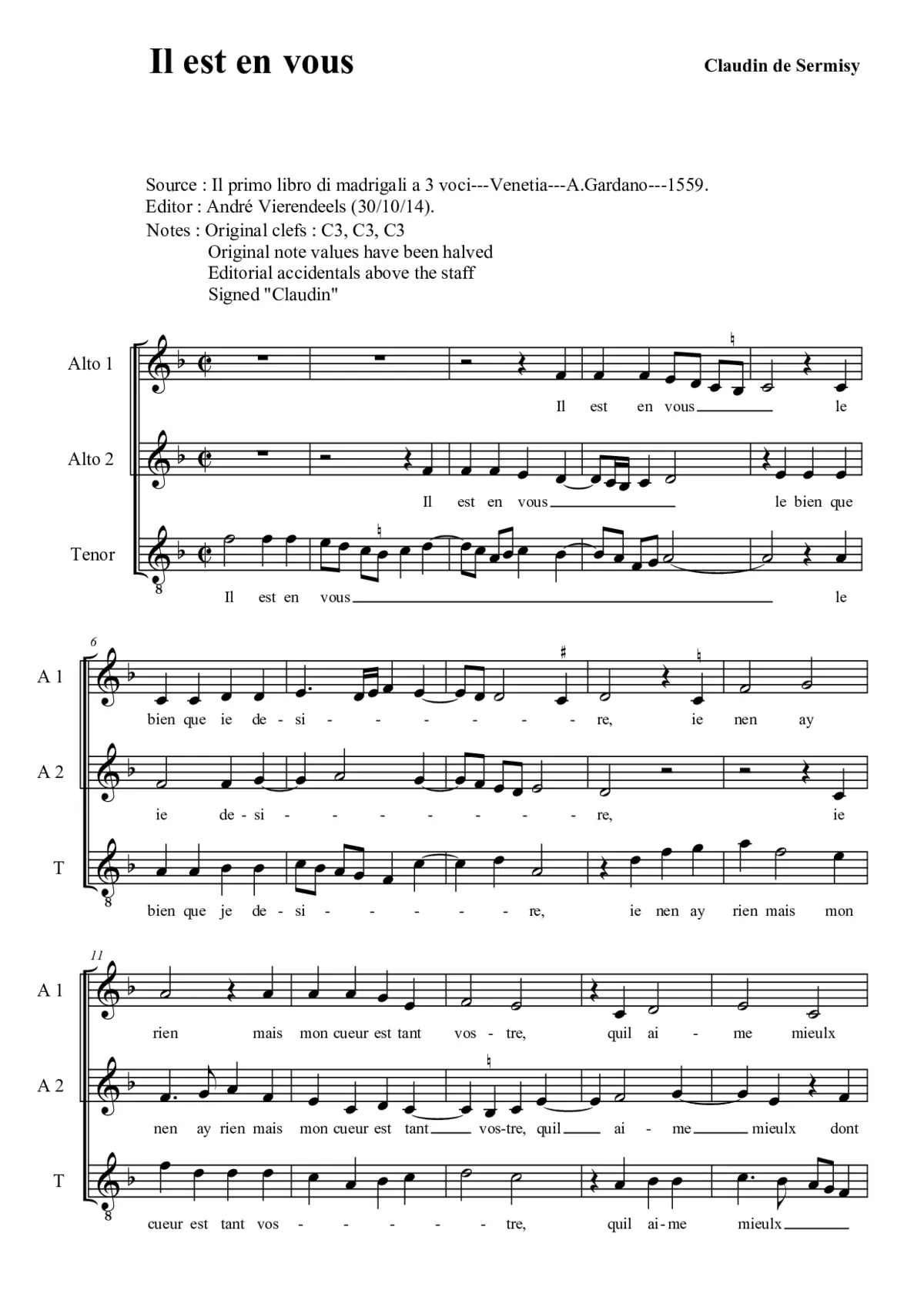 Il est en vous

Claudin de Sermisy

Source : Il primo libro di madrigali a 3 voci---Venetia---A.Gardano---1559.
Editor : André Vierendeels (30/10/14).
Notes : Original clefs : C3, C3, C3
Original note values have been halved
Editorial accidentals above the staff
Signed "Claudin"

Alto 1
Il est en vous le

Alto 2
Il est en vous le bien que

Tenor
8
Il est en vous le

6
A 1
bien que ie de - si - - - - - - re, ie nen ay

A 2
ie de - si - - - - - - - re, ie

T
8
bien que je de - si - - - - - re, ie nen ay rien mais mon

11
A 1
rien mais mon cueur est tant vos - tre, quil ai - me mieulx

A 2
nen ay rien mais mon cueur est tant vos-tre, quil ai - me mieulx dont

T
8
cueur est tant vos - - - - - - tre, quil ai-me mieulx